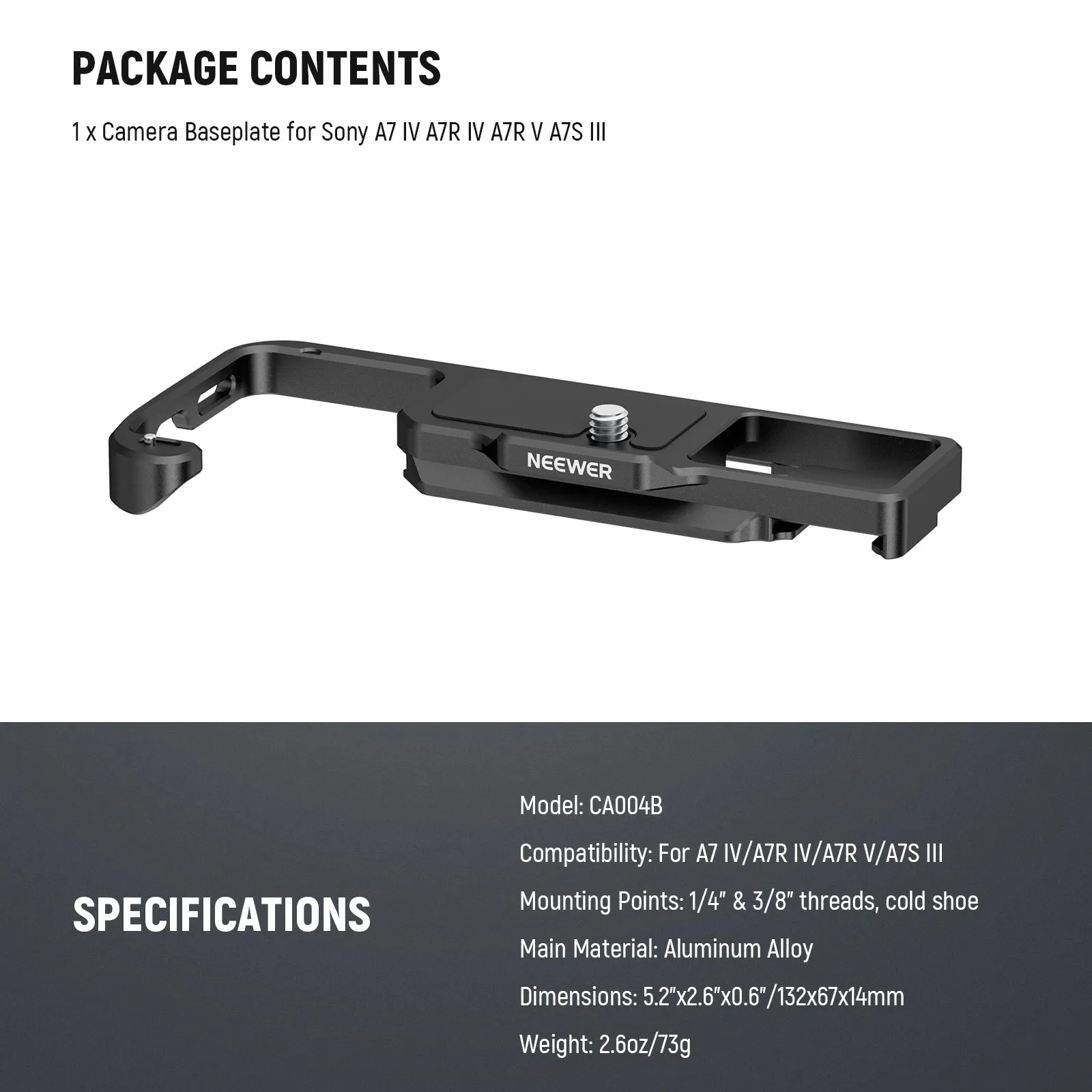 PACKAGE CONTENTS

1 x Camera Baseplate for Sony A7 IV A7R IV A7R V A7S III

NEEWER

SPECIFICATIONS

Model: CA004B

Compatibility: For A7 IV/A7R IV/A7R V/A7S III

Mounting Points: 1/4" & 3/8" threads, cold shoe

Main Material: Aluminum Alloy

Dimensions: 5.2"x2.6"x0.6"/132x67x14mm

Weight: 2.6oz/73g